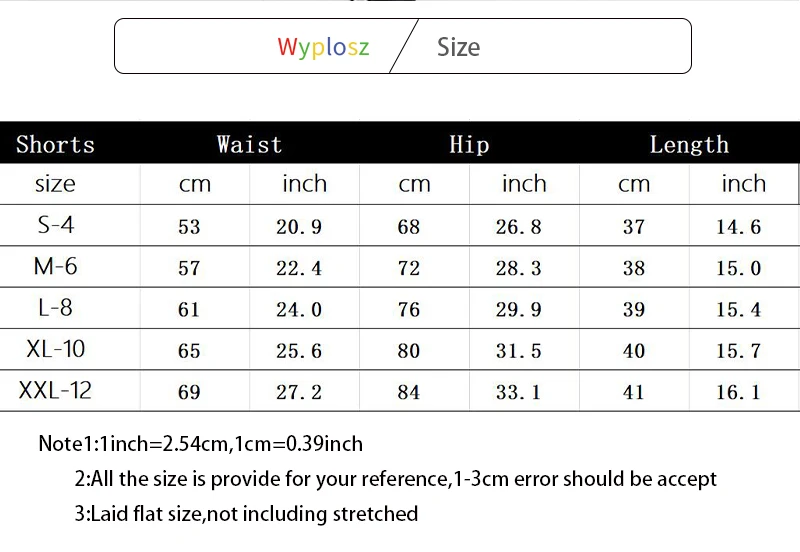 Wyplosz / Size

| Shorts | Waist | | Hip | | Length | |
|---|---|---|---|---|---|---|
| size | cm | inch | cm | inch | cm | inch |
| S-4 | 53 | 20.9 | 68 | 26.8 | 37 | 14.6 |
| M-6 | 57 | 22.4 | 72 | 28.3 | 38 | 15.0 |
| L-8 | 61 | 24.0 | 76 | 29.9 | 39 | 15.4 |
| XL-10 | 65 | 25.6 | 80 | 31.5 | 40 | 15.7 |
| XXL-12 | 69 | 27.2 | 84 | 33.1 | 41 | 16.1 |

Note1:1inch=2.54cm,1cm=0.39inch

2:All the size is provide for your reference,1-3cm error should be accept

3:Laid flat size,not including stretched